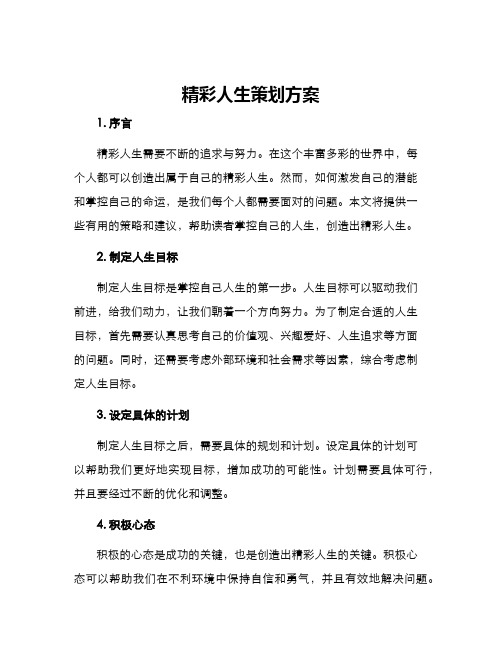 精彩人生策划方案

1. 序言

精彩人生需要不断的追求与努力。在这个丰富多彩的世界中，每个人都可以创造出属于自己的精彩人生。然而，如何激发自己的潜能和掌控自己的命运，是我们每个人都需要面对的问题。本文将提供一些有用的策略和建议，帮助读者掌控自己的人生，创造出精彩人生。

2. 制定人生目标

制定人生目标是掌控自己人生的第一步。人生目标可以驱动我们前进，给我们动力，让我们朝着一个方向努力。为了制定合适的人生目标，首先需要认真思考自己的价值观、兴趣爱好、人生追求等方面的问题。同时，还需要考虑外部环境和社会需求等因素，综合考虑制定人生目标。

3. 设定具体的计划

制定人生目标之后，需要具体的规划和计划。设定具体的计划可以帮助我们更好地实现目标，增加成功的可能性。计划需要具体可行，并且要经过不断的优化和调整。

4. 积极心态

积极的心态是成功的关键，也是创造出精彩人生的关键。积极心态可以帮助我们在不利环境中保持自信和勇气，并且有效地解决问题。